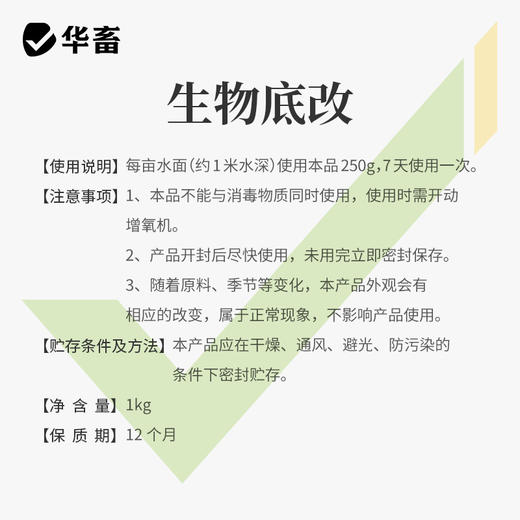 华畜

生物底改

【使用说明】每亩水面(约1米水深)使用本品250g,7天使用一次。

【注意事项】1、本品不能与消毒物质同时使用，使用时需开动增氧机。

2、产品开封后尽快使用，未用完立即密封保存。

3、随着原料、季节等变化，本产品外观会有相应的改变，属于正常现象，不影响产品使用。

【贮存条件及方法】本产品应在干燥、通风、避光、防污染的条件下密封贮存。

【净 含 量】1kg

【保 质 期】12 个月